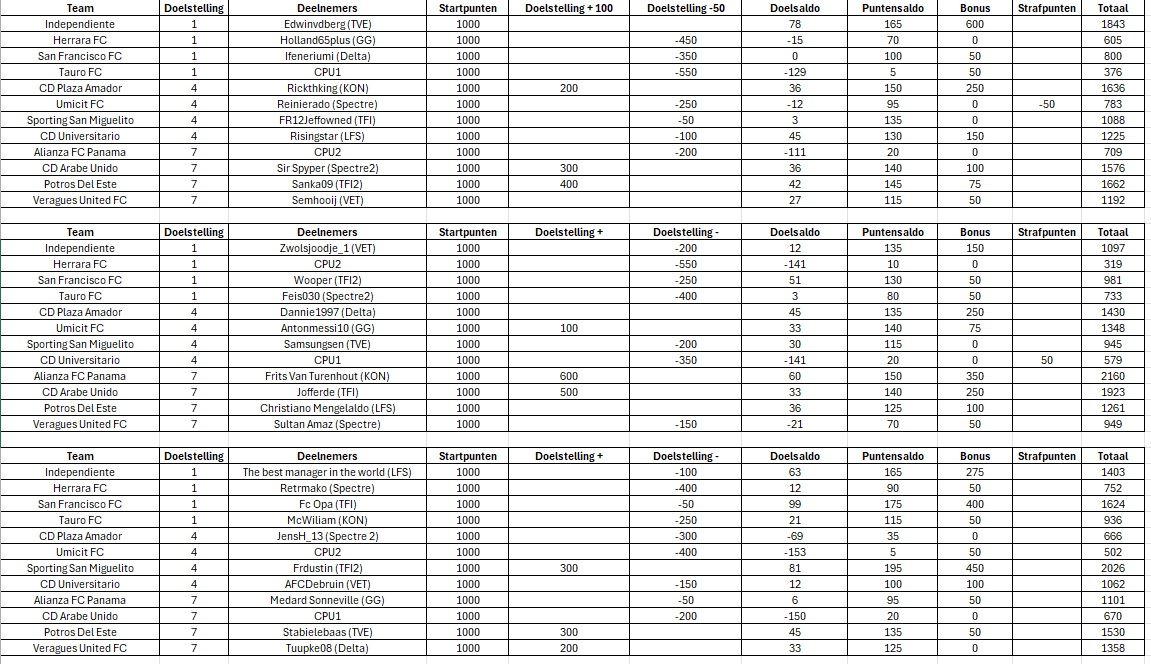 | Team | Doelstelling | Deelnemers | Startpunten | Doelstelling + 100 | Doelstelling -50 | Doelsaldo | Puntensaldo | Bonus | Strafpunten | Totaal |
|---|---|---|---|---|---|---|---|---|---|---|
| Independiente | 1 | Edwinvdberg (TVE) | 1000 | | | 78 | 165 | 600 | | 1843 |
| Herrara FC | 1 | Holland65plus (GG) | 1000 | | -450 | -15 | 70 | 0 | | 605 |
| San Francisco FC | 1 | Ifeneriumi (Delta) | 1000 | | -350 | 0 | 100 | 50 | | 800 |
| Tauro FC | 1 | CPU1 | 1000 | | -550 | -129 | 5 | 50 | | 376 |
| CD Plaza Amador | 4 | Rickthking (KON) | 1000 | 200 | | 36 | 150 | 250 | | 1636 |
| Umicit FC | 4 | Reinierado (Spectre) | 1000 | | -250 | -12 | 95 | 0 | -50 | 783 |
| Sporting San Miguelito | 4 | FR12Jeffowned (TFI) | 1000 | | -50 | 3 | 135 | 0 | | 1088 |
| CD Universitario | 4 | Risingstar (LFS) | 1000 | | -100 | 45 | 130 | 150 | | 1225 |
| Alianza FC Panama | 7 | CPU2 | 1000 | | -200 | -111 | 20 | 0 | | 709 |
| CD Arabe Unido | 7 | Sir Spyper (Spectre2) | 1000 | 300 | | 36 | 140 | 100 | | 1576 |
| Potros Del Este | 7 | Sanka09 (TFI2) | 1000 | 400 | | 42 | 145 | 75 | | 1662 |
| Veragues United FC | 7 | Semhooij (VET) | 1000 | | | 27 | 115 | 50 | | 1192 |

| Team | Doelstelling | Deelnemers | Startpunten | Doelstelling + | Doelstelling - | Doelsaldo | Puntensaldo | Bonus | Strafpunten | Totaal |
|---|---|---|---|---|---|---|---|---|---|---|
| Independiente | 1 | Zwolsjoodje_1 (VET) | 1000 | | -200 | 12 | 135 | 150 | | 1097 |
| Herrara FC | 1 | CPU2 | 1000 | | -550 | -141 | 10 | 0 | | 319 |
| San Francisco FC | 1 | Wooper (TFI2) | 1000 | | -250 | 51 | 130 | 50 | | 981 |
| Tauro FC | 1 | Feis030 (Spectre2) | 1000 | | -400 | 3 | 80 | 50 | | 733 |
| CD Plaza Amador | 4 | Dannie1997 (Delta) | 1000 | | | 45 | 135 | 250 | | 1430 |
| Umicit FC | 4 | Antonmessi10 (GG) | 1000 | 100 | | 33 | 140 | 75 | | 1348 |
| Sporting San Miguelito | 4 | Samsungsen (TVE) | 1000 | | -200 | 30 | 115 | 0 | | 945 |
| CD Universitario | 4 | CPU1 | 1000 | | -350 | -141 | 20 | 0 | 50 | 579 |
| Alianza FC Panama | 7 | Frits Van Turenhout (KON) | 1000 | 600 | | 60 | 150 | 350 | | 2160 |
| CD Arabe Unido | 7 | Jofferde (TFI) | 1000 | 500 | | 33 | 140 | 250 | | 1923 |
| Potros Del Este | 7 | Christiano Mengelaldo (LFS) | 1000 | | | 36 | 125 | 100 | | 1261 |
| Veragues United FC | 7 | Sultan Amaz (Spectre) | 1000 | | -150 | -21 | 70 | 50 | | 949 |

| Team | Doelstelling | Deelnemers | Startpunten | Doelstelling + | Doelstelling - | Doelsaldo | Puntensaldo | Bonus | Strafpunten | Totaal |
|---|---|---|---|---|---|---|---|---|---|---|
| Independiente | 1 | The best manager in the world (LFS) | 1000 | | -100 | 63 | 165 | 275 | | 1403 |
| Herrara FC | 1 | Retrmako (Spectre) | 1000 | | -400 | 12 | 90 | 50 | | 752 |
| San Francisco FC | 1 | Fc Opa (TFI) | 1000 | | -50 | 99 | 175 | 400 | | 1624 |
| Tauro FC | 1 | McWiliam (KON) | 1000 | | -250 | 21 | 115 | 50 | | 936 |
| CD Plaza Amador | 4 | JensH_13 (Spectre 2) | 1000 | | -300 | -69 | 35 | 0 | | 666 |
| Umicit FC | 4 | CPU2 | 1000 | | -400 | -153 | 5 | 50 | | 502 |
| Sporting San Miguelito | 4 | Frdustin (TFI2) | 1000 | 300 | | 81 | 195 | 450 | | 2026 |
| CD Universitario | 4 | AFCDebruin (VET) | 1000 | | -150 | 12 | 100 | 100 | | 1062 |
| Alianza FC Panama | 7 | Medard Sonneville (GG) | 1000 | | -50 | 6 | 95 | 50 | | 1101 |
| CD Arabe Unido | 7 | CPU1 | 1000 | | -200 | -150 | 20 | 0 | | 670 |
| Potros Del Este | 7 | Stabielebaas (TVE) | 1000 | 300 | | 45 | 135 | 50 | | 1530 |
| Veragues United FC | 7 | Tuupke08 (Delta) | 1000 | 200 | | 33 | 125 | 0 | | 1358 |